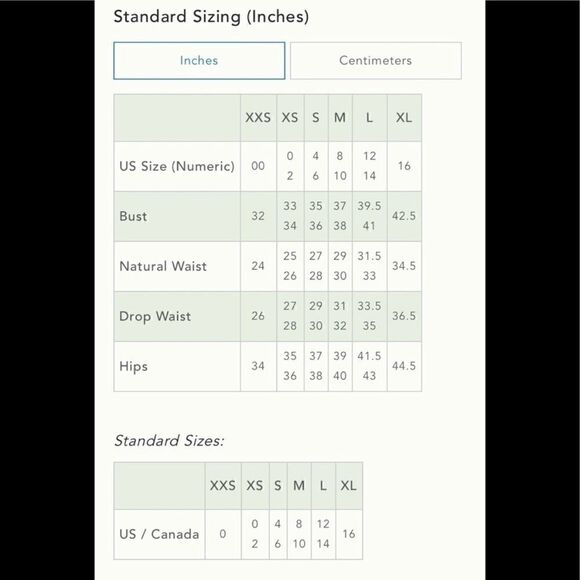 Standard Sizing (Inches)

Inches

Centimeters

| | XXS | XS | S | M | L | XL |
|---|---|---|---|---|---|---|
| US Size (Numeric) | 00 | 0 2 | 4 6 | 8 10 | 12 14 | 16 |
| Bust | 32 | 33 34 | 35 36 | 37 38 | 39.5 41 | 42.5 |
| Natural Waist | 24 | 25 26 | 27 28 | 29 30 | 31.5 33 | 34.5 |
| Drop Waist | 26 | 27 28 | 29 30 | 31 32 | 33.5 35 | 36.5 |
| Hips | 34 | 35 36 | 37 38 | 39 40 | 41.5 43 | 44.5 |

Standard Sizes:

| | XXS | XS | S | M | L | XL |
|---|---|---|---|---|---|---|
| US / Canada | 0 | 0 2 | 4 6 | 8 10 | 12 14 | 16 |